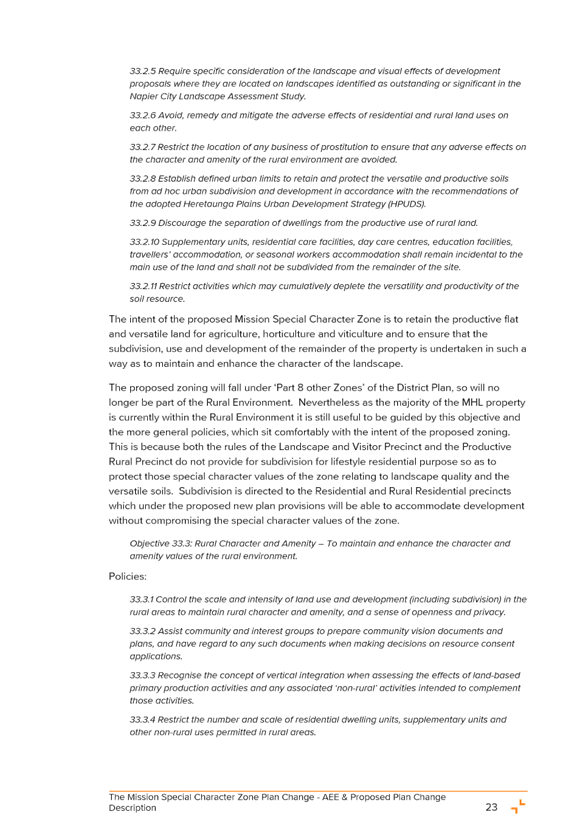 33.2.5 Require specific consideration of the landscape and visual effects of development proposals where they are located on landscapes identified as outstanding or significant in the Napier City Landscape Assessment Study.

33.2.6 Avoid, remedy and mitigate the adverse effects of residential and rural land uses on each other.

33.2.7 Restrict the location of any business of prostitution to ensure that any adverse effects on the character and amenity of the rural environment are avoided.

33.2.8 Establish defined urban limits to retain and protect the versatile and productive soils from ad hoc urban subdivision and development in accordance with the recommendations of the adopted Heretaunga Plains Urban Development Strategy (HPUDS).

33.2.9 Discourage the separation of dwellings from the productive use of rural land.

33.2.10 Supplementary units, residential care facilities, day care centres, education facilities, travellers' accommodation, or seasonal workers accommodation shall remain incidental to the main use of the land and shall not be subdivided from the remainder of the site.

33.2.11 Restrict activities which may cumulatively deplete the versatility and productivity of the soil resource.

The intent of the proposed Mission Special Character Zone is to retain the productive flat and versatile land for agriculture, horticulture and viticulture and to ensure that the subdivision, use and development of the remainder of the property is undertaken in such a way as to maintain and enhance the character of the landscape.

The proposed zoning will fall under 'Part 8 other Zones' of the District Plan, so will no longer be part of the Rural Environment. Nevertheless as the majority of the MHL property is currently within the Rural Environment it is still useful to be guided by this objective and the more general policies, which sit comfortably with the intent of the proposed zoning. This is because both the rules of the Landscape and Visitor Precinct and the Productive Rural Precinct do not provide for subdivision for lifestyle residential purpose so as to protect those special character values of the zone relating to landscape quality and the versatile soils. Subdivision is directed to the Residential and Rural Residential precincts which under the proposed new plan provisions will be able to accommodate development without compromising the special character values of the zone.

Objective 33.3: Rural Character and Amenity – To maintain and enhance the character and amenity values of the rural environment.

Policies:

33.3.1 Control the scale and intensity of land use and development (including subdivision) in the rural areas to maintain rural character and amenity, and a sense of openness and privacy.

33.3.2 Assist community and interest groups to prepare community vision documents and plans, and have regard to any such documents when making decisions on resource consent applications.

33.3.3 Recognise the concept of vertical integration when assessing the effects of land-based primary production activities and any associated 'non-rural' activities intended to complement those activities.

33.3.4 Restrict the number and scale of residential dwelling units, supplementary units and other non-rural uses permitted in rural areas.

The Mission Special Character Zone Plan Change - AEE & Proposed Plan Change Description 23